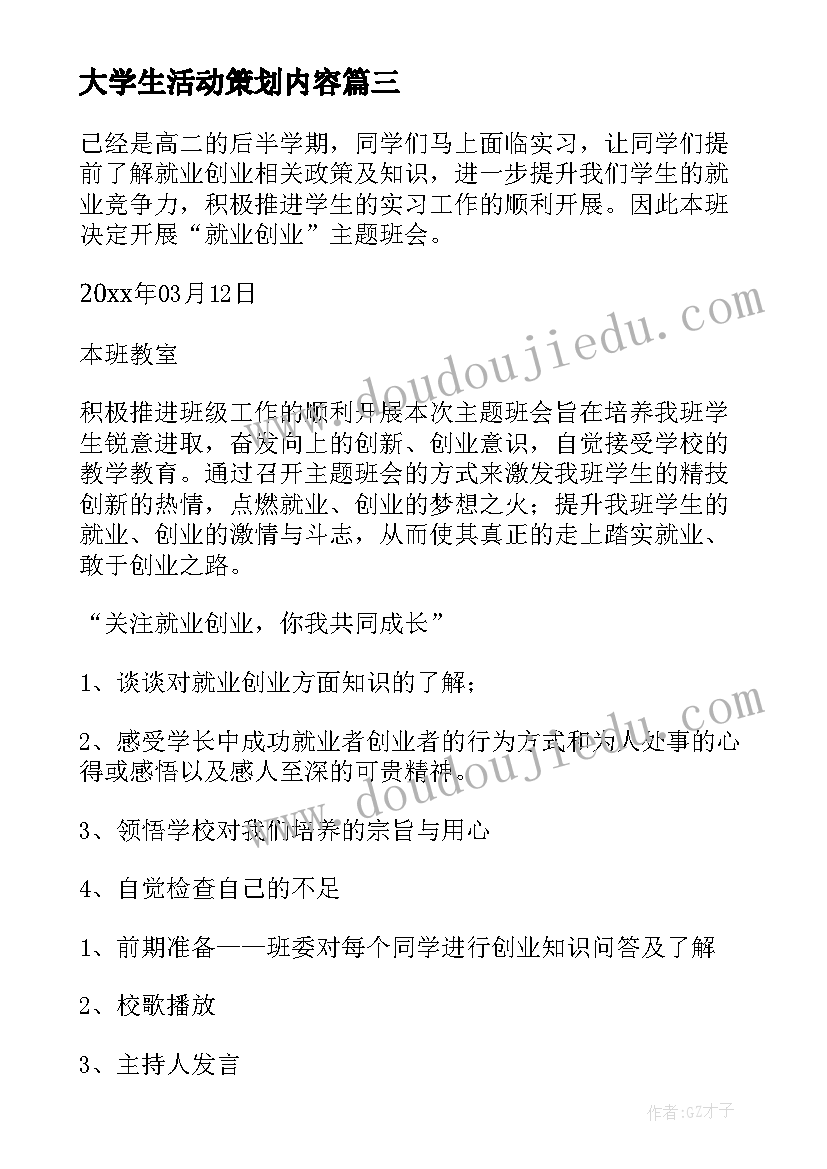 大学生活动策划内容篇三

已经是高二的后半学期，同学们马上面临实习，让同学们提前了解就业创业相关政策及知识，进一步提升我们学生的就业竞争力，积极推进学生的实习工作的顺利开展。因此本班决定开展“就业创业”主题班会。

20xx年03月12日

本班教室

积极推进班级工作的顺利开展本次主题班会旨在培养我班学生锐意进取，奋发向上的创新、创业意识，自觉接受学校的教学教育。通过召开主题班会的方式来激发我班学生的精技创新的热情，点燃就业、创业的梦想之火；提升我班学生的就业、创业的激情与斗志，从而使其真正的走上踏实就业、敢于创业之路。

“关注就业创业，你我共同成长”

1、谈谈对就业创业方面知识的了解；

2、感受学长中成功就业者创业者的行为方式和为人处事的心得或感悟以及感人至深的可贵精神。

3、领悟学校对我们培养的宗旨与用心

4、自觉检查自己的不足

1、前期准备——班委对每个同学进行创业知识问答及了解

2、校歌播放

3、主持人发言

www.doudoujiedu.com

www.doudoujiedu.com

作者:GZ才子